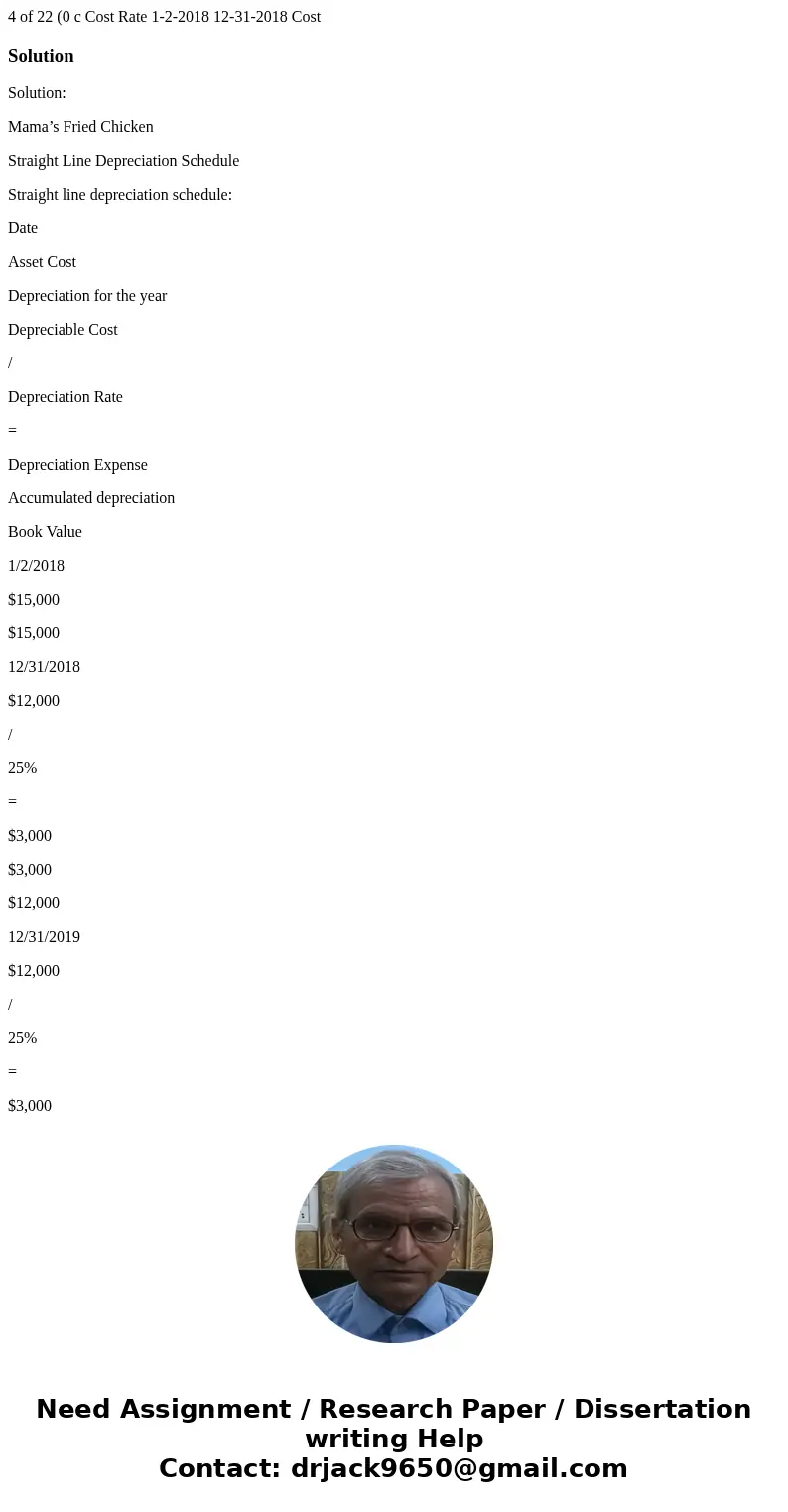 4 of 22 (0 c Cost Rate 1-2-2018 12-31-2018 Cost

Solution

Solution:

Mama’s Fried Chicken

Straight Line Depreciation Schedule

Straight line depreciation schedule:

Date

Asset Cost

Depreciation for the year

Depreciable Cost

/

Depreciation Rate

=

Depreciation Expense

Accumulated depreciation

Book Value

1/2/2018

$15,000

$15,000

12/31/2018

$12,000

/

25%

=

$3,000

$3,000

$12,000

12/31/2019

$12,000

/

25%

=

$3,000

Need Assignment / Research Paper / Dissertation writing Help
Contact: drjack9650@gmail.com